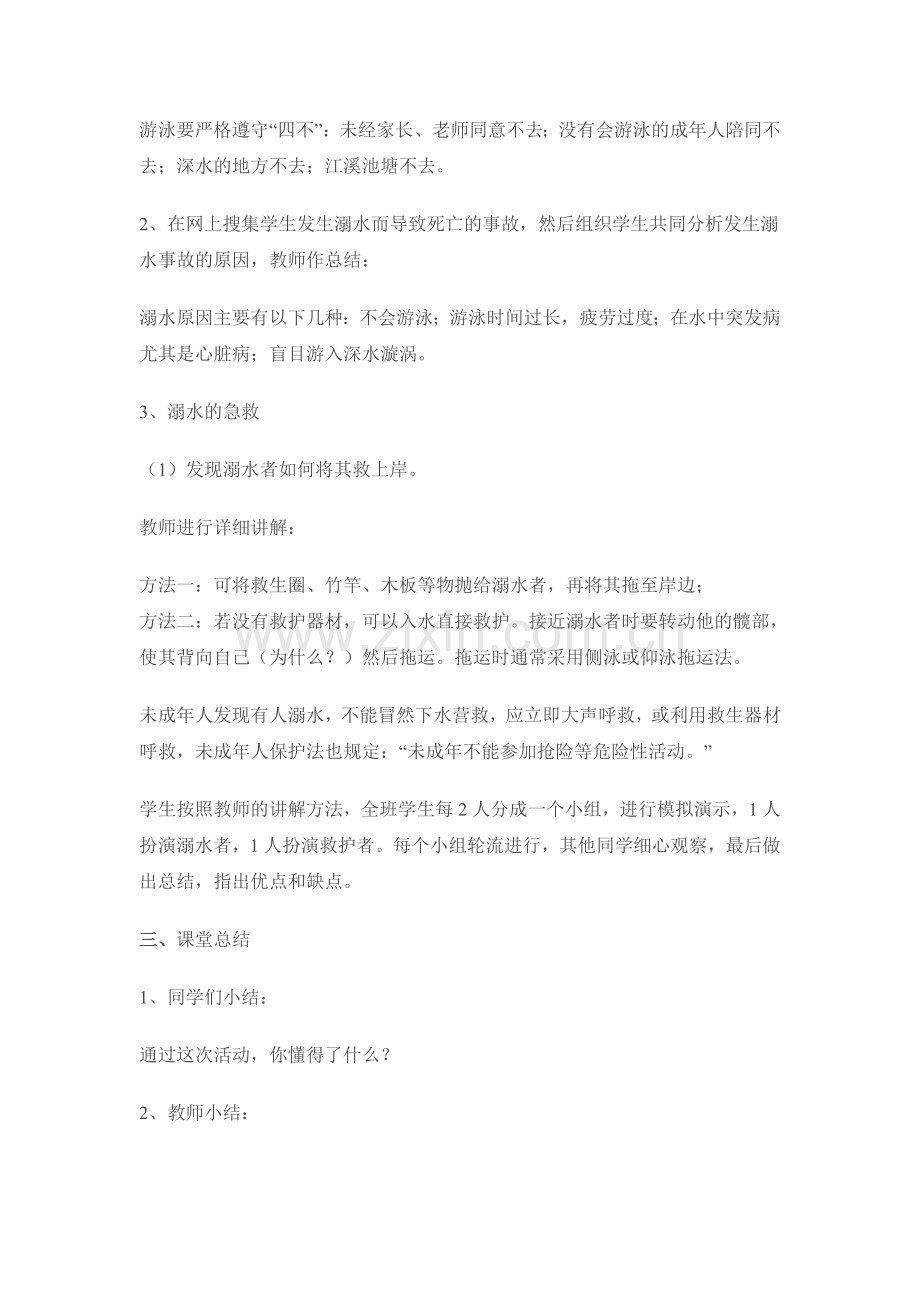 游泳要严格遵守“四不”：未经家长、老师同意不去；没有会游泳的成年人陪同不去；深水的地方不去；江溪池塘不去。

2、在网上搜集学生发生溺水而导致死亡的事故，然后组织学生共同分析发生溺水事故的原因，教师作总结：

溺水原因主要有以下几种：不会游泳；游泳时间过长，疲劳过度；在水中突发病尤其是心脏病；盲目游入深水漩涡。

3、溺水的急救

（1）发现溺水者如何将其救上岸。

教师进行详细讲解：

方法一：可将救生圈、竹竿、木板等物抛给溺水者，再将其拖至岸边；
方法二：若没有救护器材，可以入水直接救护。接近溺水者时要转动他的髋部，使其背向自己（为什么？）然后拖运。拖运时通常采用侧泳或仰泳拖运法。

未成年人发现有人溺水，不能冒然下水营救，应立即大声呼救，或利用救生器材呼救，未成年人保护法也规定：“未成年不能参加抢险等危险性活动。”

学生按照教师的讲解方法，全班学生每2人分成一个小组，进行模拟演示，1人扮演溺水者，1人扮演救护者。每个小组轮流进行，其他同学细心观察，最后做出总结，指出优点和缺点。

三、课堂总结

1、同学们小结：

通过这次活动，你懂得了什么？

2、教师小结：

www.zixin.com.cn